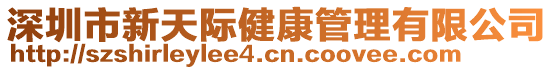 深圳市新天际健康管理有限公司
http://szshirleylee4.cn.coovee.com